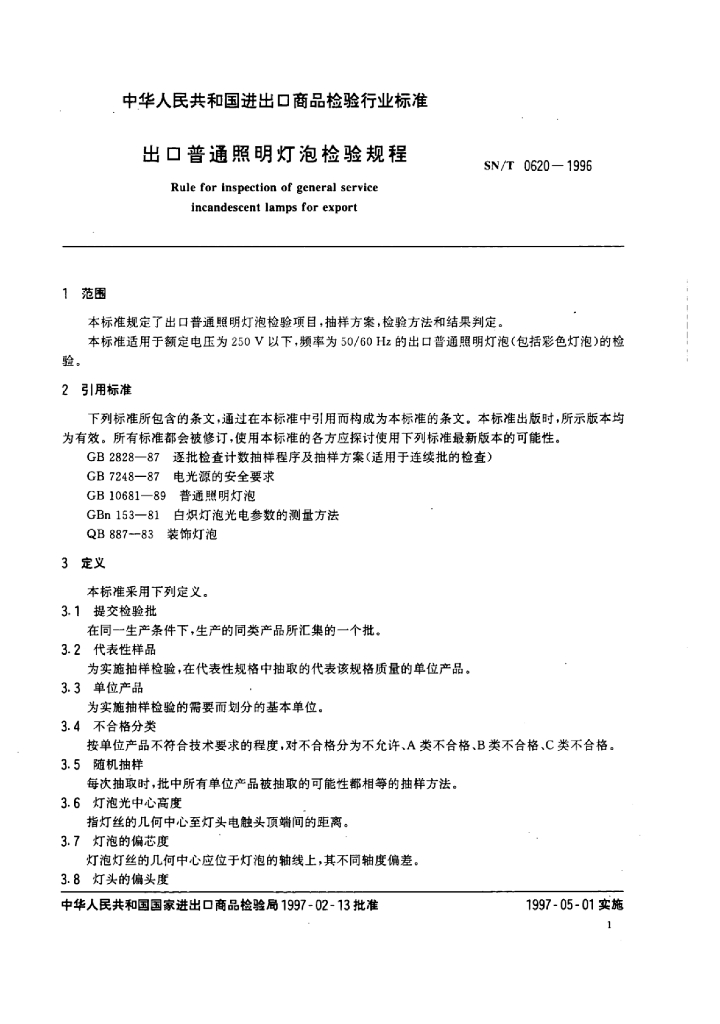 中华人民共和国进出口商品检验行业标准

出口普通照明灯泡检验规程

SN/T 0620—1996

Rule for inspection of general service incandescent lamps for export

1 范围

本标准规定了出口普通照明灯泡检验项目，抽样方案，检验方法和结果判定。

本标准适用于额定电压为 250 V 以下，频率为 50/60 Hz 的出口普通照明灯泡(包括彩色灯泡)的检验。

2 引用标准

下列标准所包含的条文，通过在本标准中引用而构成为本标准的条文。本标准出版时，所示版本均为有效。所有标准都会被修订，使用本标准的各方应探讨使用下列标准最新版本的可能性。

GB 2828—87 逐批检查计数抽样程序及抽样方案(适用于连续批的检查)

GB 7248—87 电光源的安全要求

GB 10681—89 普通照明灯泡

GBn 153—81 白炽灯泡光电参数的测量方法

QB 887—83 装饰灯泡

3 定义

本标准采用下列定义。

3.1 提交检验批

在同一生产条件下，生产的同类产品所汇集的一个批。

3.2 代表性样品

为实施抽样检验，在代表性规格中抽取的代表该规格质量的单位产品。

3.3 单位产品

为实施抽样检验的需要而划分的基本单位。

3.4 不合格分类

按单位产品不符合技术要求的程度，对不合格分为不允许、A 类不合格、B 类不合格、C 类不合格。

3.5 随机抽样

每次抽取时，批中所有单位产品被抽取的可能性都相等的抽样方法。

3.6 灯泡光中心高度

指灯丝的几何中心至灯头电触头顶端间的距离。

3.7 灯泡的偏芯度

灯泡灯丝的几何中心应位于灯泡的轴线上，其不同轴度偏差。

3.8 灯头的偏头度

中华人民共和国国家进出口商品检验局 1997-02-13 批准

1997-05-01 实施

1